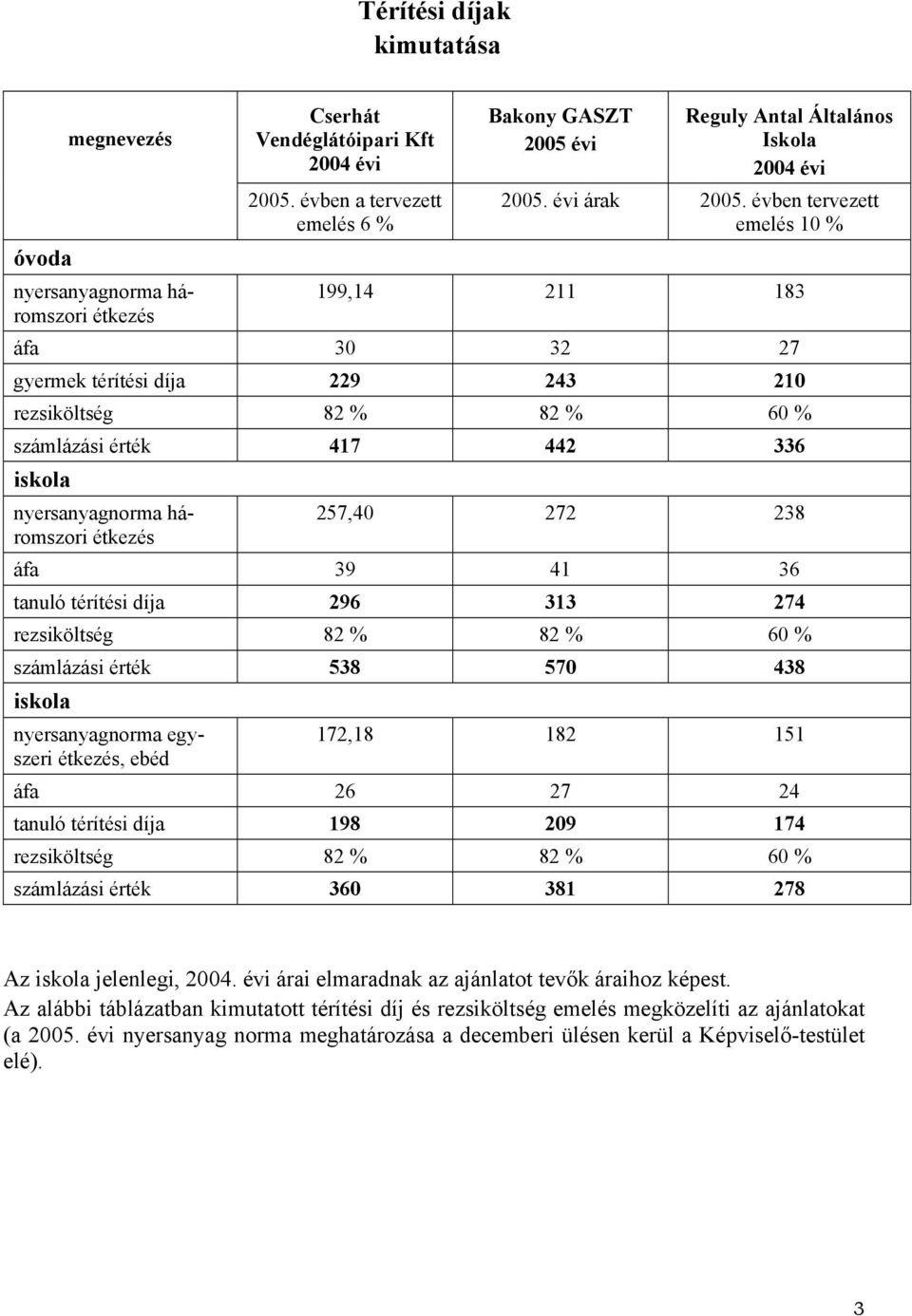 Térítési díjak kimutatása

| megnevezés | Cserhát Vendéglátóipari Kft 2004 évi | Bakony GASZT 2005 évi | Reguly Antal Általános Iskola 2004 évi |
|---|---|---|---|
| | 2005. évben a tervezett emelés 6 % | 2005. évi árak | 2005. évben tervezett emelés 10 % |
| óvoda | | | |
| nyersanyagnorma háromszori étkezés | 199,14 | 211 | 183 |
| áfa | 30 | 32 | 27 |
| gyermek térítési díja | 229 | 243 | 210 |
| rezsiköltség | 82 % | 82 % | 60 % |
| számlázási érték | 417 | 442 | 336 |
| iskola | | | |
| nyersanyagnorma háromszori étkezés | 257,40 | 272 | 238 |
| áfa | 39 | 41 | 36 |
| tanuló térítési díja | 296 | 313 | 274 |
| rezsiköltség | 82 % | 82 % | 60 % |
| számlázási érték | 538 | 570 | 438 |
| iskola | | | |
| nyersanyagnorma egyszeri étkezés, ebéd | 172,18 | 182 | 151 |
| áfa | 26 | 27 | 24 |
| tanuló térítési díja | 198 | 209 | 174 |
| rezsiköltség | 82 % | 82 % | 60 % |
| számlázási érték | 360 | 381 | 278 |

Az iskola jelenlegi, 2004. évi árai elmaradnak az ajánlatot tevők áraihoz képest.
Az alábbi táblázatban kimutatott térítési díj és rezsiköltség emelés megközelíti az ajánlatokat (a 2005. évi nyersanyag norma meghatározása a decemberi ülésen kerül a Képviselő-testület elé).

3